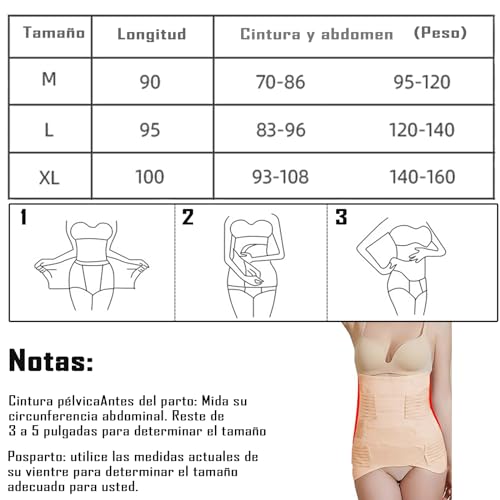 | Tamaño | Longitud | Cintura y abdomen | (Peso) |
|---|---|---|---|
| M | 90 | 70-86 | 95-120 |
| L | 95 | 83-96 | 120-140 |
| XL | 100 | 93-108 | 140-160 |

1

2

3

Notas:

Cintura pélvicaAntes del parto: Mida su circunferencia abdominal. Reste de 3 a 5 pulgadas para determinar el tamaño

Posparto: utilice las medidas actuales de su vientre para determinar el tamaño adecuado para usted.